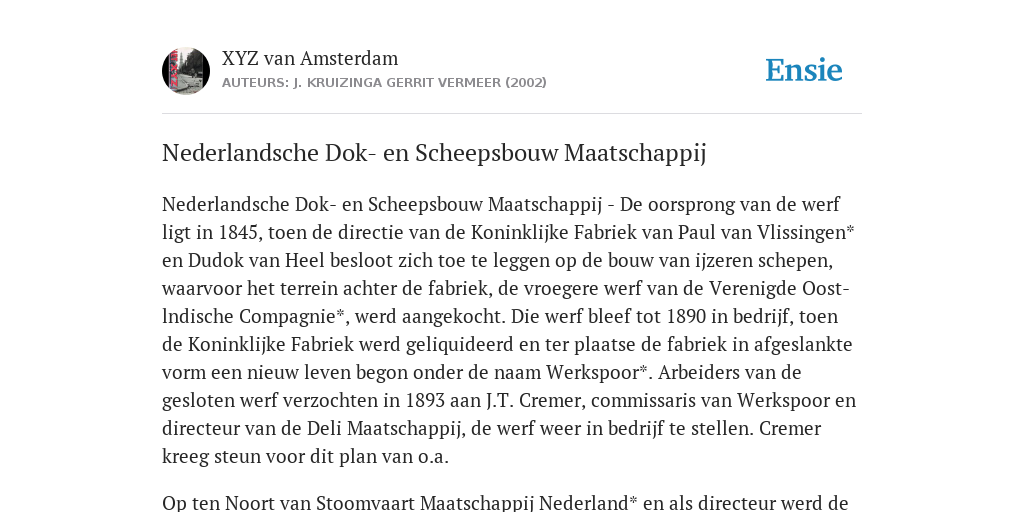 XYZ van Amsterdam
AUTEURS: J. KRUIZINGA GERRIT VERMEER (2002)

Ensie

Nederlandsche Dok- en Scheepsbouw Maatschappij

Nederlandsche Dok- en Scheepsbouw Maatschappij - De oorsprong van de werf ligt in 1845, toen de directie van de Koninklijke Fabriek van Paul van Vlissingen* en Dudok van Heel besloot zich toe te leggen op de bouw van ijzeren schepen, waarvoor het terrein achter de fabriek, de vroegere werf van de Verenigde Oost-lndische Compagnie*, werd aangekocht. Die werf bleef tot 1890 in bedrijf, toen de Koninklijke Fabriek werd geliquideerd en ter plaatse de fabriek in afgeslankte vorm een nieuw leven begon onder de naam Werkspoor*. Arbeiders van de gesloten werf verzochten in 1893 aan J.T. Cremer, commissaris van Werkspoor en directeur van de Deli Maatschappij, de werf weer in bedrijf te stellen. Cremer kreeg steun voor dit plan van o.a.

Op ten Noort van Stoomvaart Maatschappij Nederland* en als directeur werd de